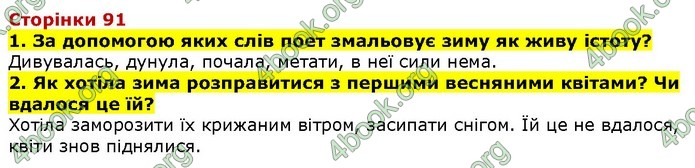 Сторінки 91

1. За допомогою яких слів поет змальовує зиму як живу істоту?

Дивувалась, дунула, почала, метати, в неї сили нема.

2. Як хотіла зима розправитися з першими весняними квітами? Чи вдалося це їй?

Хотіла заморозити їх крижаним вітром, засипати снігом. Їй це не вдалося, квіти знов піднялися.

4book.org